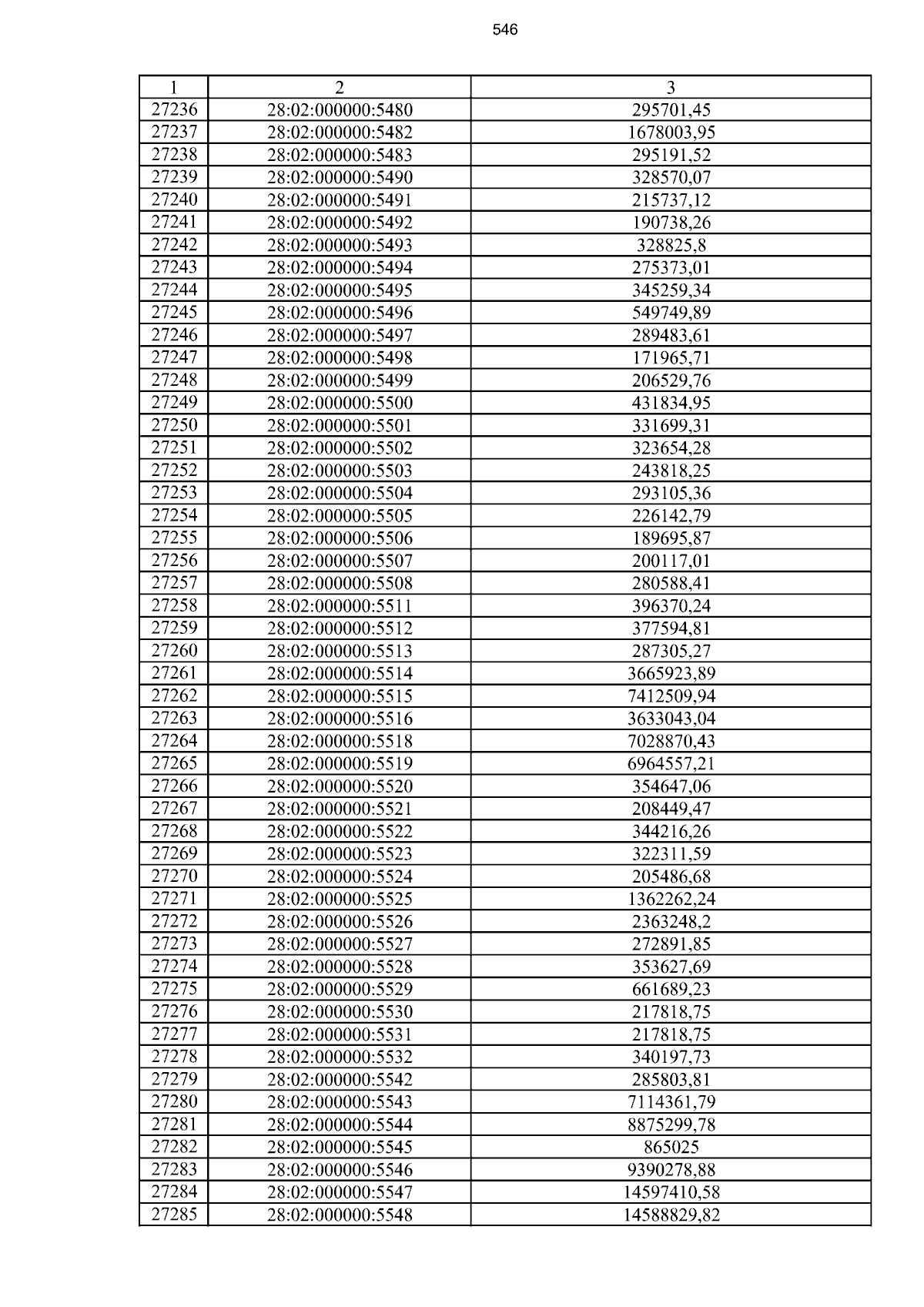 546

| 1 | 2 | 3 |
|---|---|---|
| 27236 | 28:02:000000:5480 | 295701,45 |
| 27237 | 28:02:000000:5482 | 1678003,95 |
| 27238 | 28:02:000000:5483 | 295191,52 |
| 27239 | 28:02:000000:5490 | 328570,07 |
| 27240 | 28:02:000000:5491 | 215737,12 |
| 27241 | 28:02:000000:5492 | 190738,26 |
| 27242 | 28:02:000000:5493 | 328825,8 |
| 27243 | 28:02:000000:5494 | 275373,01 |
| 27244 | 28:02:000000:5495 | 345259,34 |
| 27245 | 28:02:000000:5496 | 549749,89 |
| 27246 | 28:02:000000:5497 | 289483,61 |
| 27247 | 28:02:000000:5498 | 171965,71 |
| 27248 | 28:02:000000:5499 | 206529,76 |
| 27249 | 28:02:000000:5500 | 431834,95 |
| 27250 | 28:02:000000:5501 | 331699,31 |
| 27251 | 28:02:000000:5502 | 323654,28 |
| 27252 | 28:02:000000:5503 | 243818,25 |
| 27253 | 28:02:000000:5504 | 293105,36 |
| 27254 | 28:02:000000:5505 | 226142,79 |
| 27255 | 28:02:000000:5506 | 189695,87 |
| 27256 | 28:02:000000:5507 | 200117,01 |
| 27257 | 28:02:000000:5508 | 280588,41 |
| 27258 | 28:02:000000:5511 | 396370,24 |
| 27259 | 28:02:000000:5512 | 377594,81 |
| 27260 | 28:02:000000:5513 | 287305,27 |
| 27261 | 28:02:000000:5514 | 3665923,89 |
| 27262 | 28:02:000000:5515 | 7412509,94 |
| 27263 | 28:02:000000:5516 | 3633043,04 |
| 27264 | 28:02:000000:5518 | 7028870,43 |
| 27265 | 28:02:000000:5519 | 6964557,21 |
| 27266 | 28:02:000000:5520 | 354647,06 |
| 27267 | 28:02:000000:5521 | 208449,47 |
| 27268 | 28:02:000000:5522 | 344216,26 |
| 27269 | 28:02:000000:5523 | 322311,59 |
| 27270 | 28:02:000000:5524 | 205486,68 |
| 27271 | 28:02:000000:5525 | 1362262,24 |
| 27272 | 28:02:000000:5526 | 2363248,2 |
| 27273 | 28:02:000000:5527 | 272891,85 |
| 27274 | 28:02:000000:5528 | 353627,69 |
| 27275 | 28:02:000000:5529 | 661689,23 |
| 27276 | 28:02:000000:5530 | 217818,75 |
| 27277 | 28:02:000000:5531 | 217818,75 |
| 27278 | 28:02:000000:5532 | 340197,73 |
| 27279 | 28:02:000000:5542 | 285803,81 |
| 27280 | 28:02:000000:5543 | 7114361,79 |
| 27281 | 28:02:000000:5544 | 8875299,78 |
| 27282 | 28:02:000000:5545 | 865025 |
| 27283 | 28:02:000000:5546 | 9390278,88 |
| 27284 | 28:02:000000:5547 | 14597410,58 |
| 27285 | 28:02:000000:5548 | 14588829,82 |